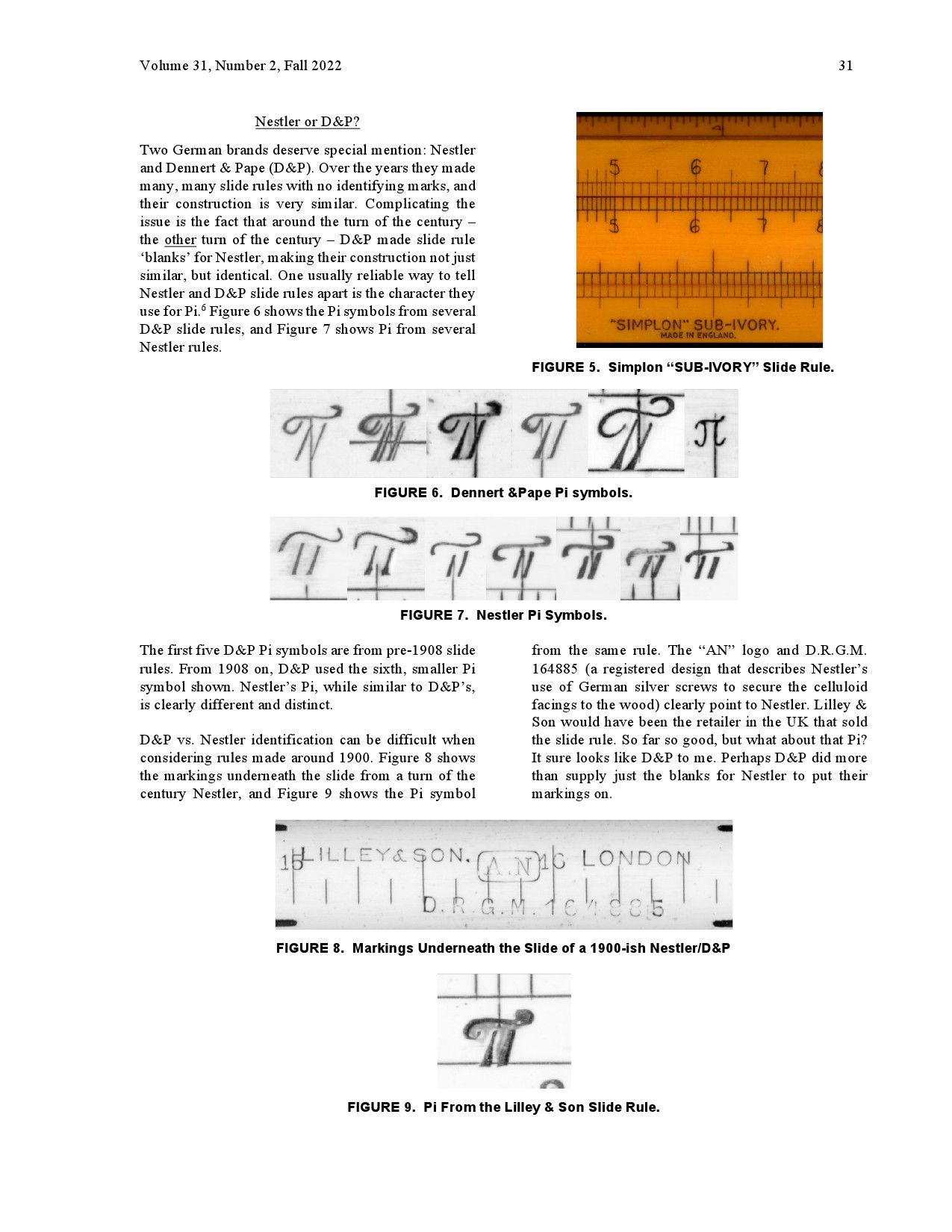 Volume 31, Number 2, Fall 2022

31

Nestler or D&P?

Two German brands deserve special mention: Nestler and Dennert & Pape (D&P). Over the years they made many, many slide rules with no identifying marks, and their construction is very similar. Complicating the issue is the fact that around the turn of the century – the other turn of the century – D&P made slide rule 'blanks' for Nestler, making their construction not just similar, but identical. One usually reliable way to tell Nestler and D&P slide rules apart is the character they use for Pi.$^{6}$ Figure 6 shows the Pi symbols from several D&P slide rules, and Figure 7 shows Pi from several Nestler rules.

4
5 6 7 8
5 6 7 8
"SIMPLON" SUB-IVORY.
MADE IN ENGLAND.

FIGURE 5. Simplon "SUB-IVORY" Slide Rule.

FIGURE 6. Dennert &Pape Pi symbols.

FIGURE 7. Nestler Pi Symbols.

The first five D&P Pi symbols are from pre-1908 slide rules. From 1908 on, D&P used the sixth, smaller Pi symbol shown. Nestler's Pi, while similar to D&P's, is clearly different and distinct.

D&P vs. Nestler identification can be difficult when considering rules made around 1900. Figure 8 shows the markings underneath the slide from a turn of the century Nestler, and Figure 9 shows the Pi symbol from the same rule. The "AN" logo and D.R.G.M. 164885 (a registered design that describes Nestler's use of German silver screws to secure the celluloid facings to the wood) clearly point to Nestler. Lilley & Son would have been the retailer in the UK that sold the slide rule. So far so good, but what about that Pi? It sure looks like D&P to me. Perhaps D&P did more than supply just the blanks for Nestler to put their markings on.

15 LILLEY & SON. A.N 16 LONDON
D.R.G.M. 164885

FIGURE 8. Markings Underneath the Slide of a 1900-ish Nestler/D&P

FIGURE 9. Pi From the Lilley & Son Slide Rule.